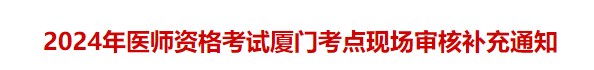 2024年医师资格考试厦门考点现场审核补充通知